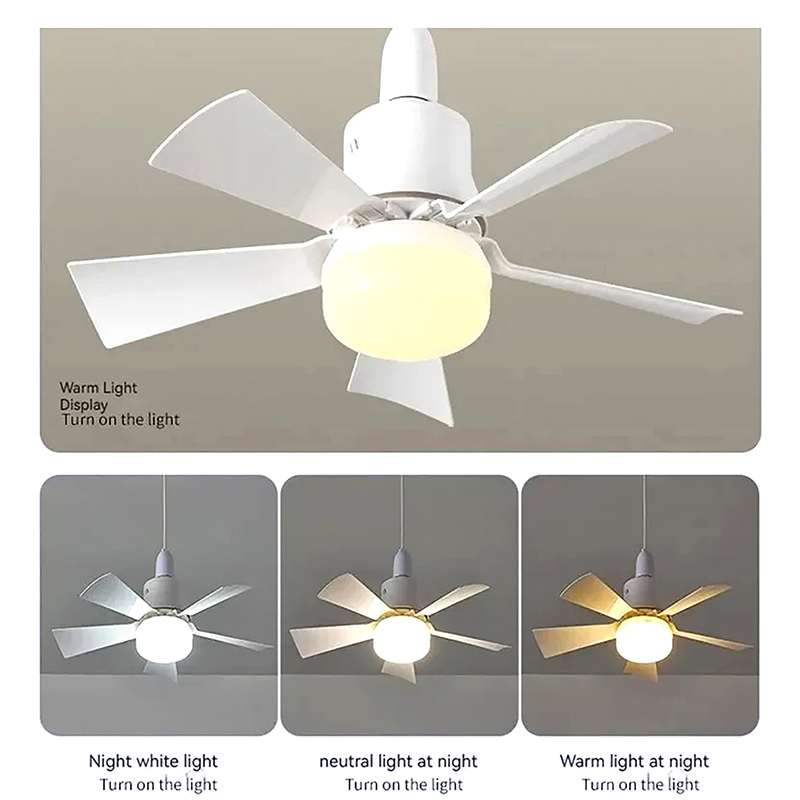 Warm Light
Display
Turn on the light

Night white light
Turn on the light

neutral light at night
Turn on the light

Warm light at night
Turn on the light